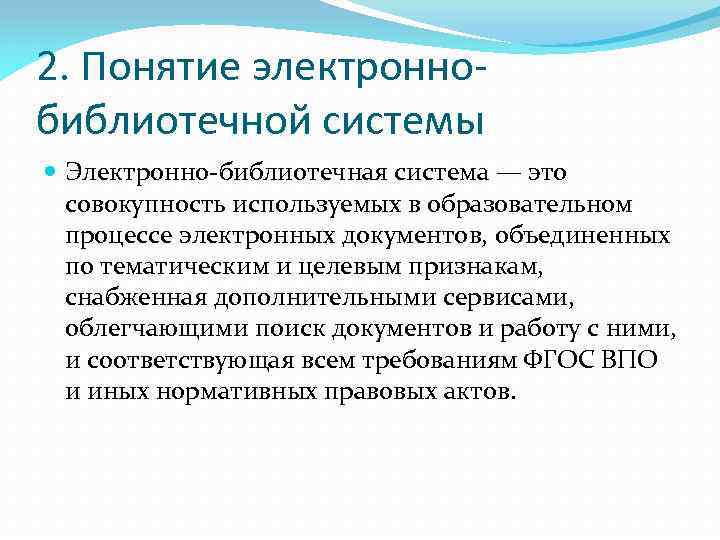 2. Понятие электронно-библиотечной системы

Электронно-библиотечная система — это совокупность используемых в образовательном процессе электронных документов, объединенных по тематическим и целевым признакам, снабженная дополнительными сервисами, облегчающими поиск документов и работу с ними, и соответствующая всем требованиям ФГОС ВПО и иных нормативных правовых актов.